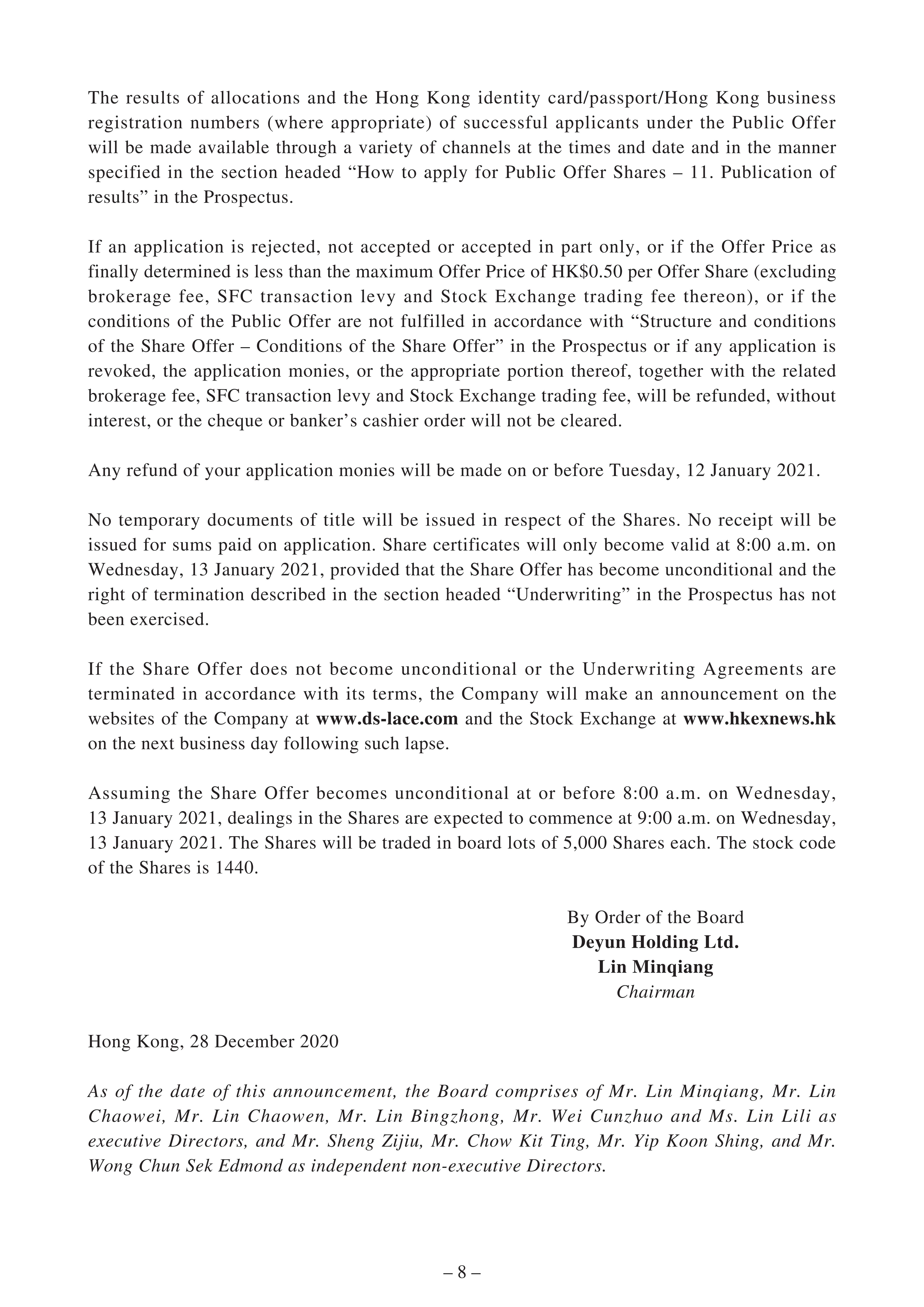 The results of allocations and the Hong Kong identity card/passport/Hong Kong business registration numbers (where appropriate) of successful applicants under the Public Offer will be made available through a variety of channels at the times and date and in the manner specified in the section headed "How to apply for Public Offer Shares – 11. Publication of results" in the Prospectus.

If an application is rejected, not accepted or accepted in part only, or if the Offer Price as finally determined is less than the maximum Offer Price of HK$0.50 per Offer Share (excluding brokerage fee, SFC transaction levy and Stock Exchange trading fee thereon), or if the conditions of the Public Offer are not fulfilled in accordance with "Structure and conditions of the Share Offer – Conditions of the Share Offer" in the Prospectus or if any application is revoked, the application monies, or the appropriate portion thereof, together with the related brokerage fee, SFC transaction levy and Stock Exchange trading fee, will be refunded, without interest, or the cheque or banker's cashier order will not be cleared.

Any refund of your application monies will be made on or before Tuesday, 12 January 2021.

No temporary documents of title will be issued in respect of the Shares. No receipt will be issued for sums paid on application. Share certificates will only become valid at 8:00 a.m. on Wednesday, 13 January 2021, provided that the Share Offer has become unconditional and the right of termination described in the section headed "Underwriting" in the Prospectus has not been exercised.

If the Share Offer does not become unconditional or the Underwriting Agreements are terminated in accordance with its terms, the Company will make an announcement on the websites of the Company at www.ds-lace.com and the Stock Exchange at www.hkexnews.hk on the next business day following such lapse.

Assuming the Share Offer becomes unconditional at or before 8:00 a.m. on Wednesday, 13 January 2021, dealings in the Shares are expected to commence at 9:00 a.m. on Wednesday, 13 January 2021. The Shares will be traded in board lots of 5,000 Shares each. The stock code of the Shares is 1440.

By Order of the Board
Deyun Holding Ltd.
Lin Minqiang
Chairman

Hong Kong, 28 December 2020

As of the date of this announcement, the Board comprises of Mr. Lin Minqiang, Mr. Lin Chaowei, Mr. Lin Chaowen, Mr. Lin Bingzhong, Mr. Wei Cunzhuo and Ms. Lin Lili as executive Directors, and Mr. Sheng Zijiu, Mr. Chow Kit Ting, Mr. Yip Koon Shing, and Mr. Wong Chun Sek Edmond as independent non-executive Directors.

– 8 –